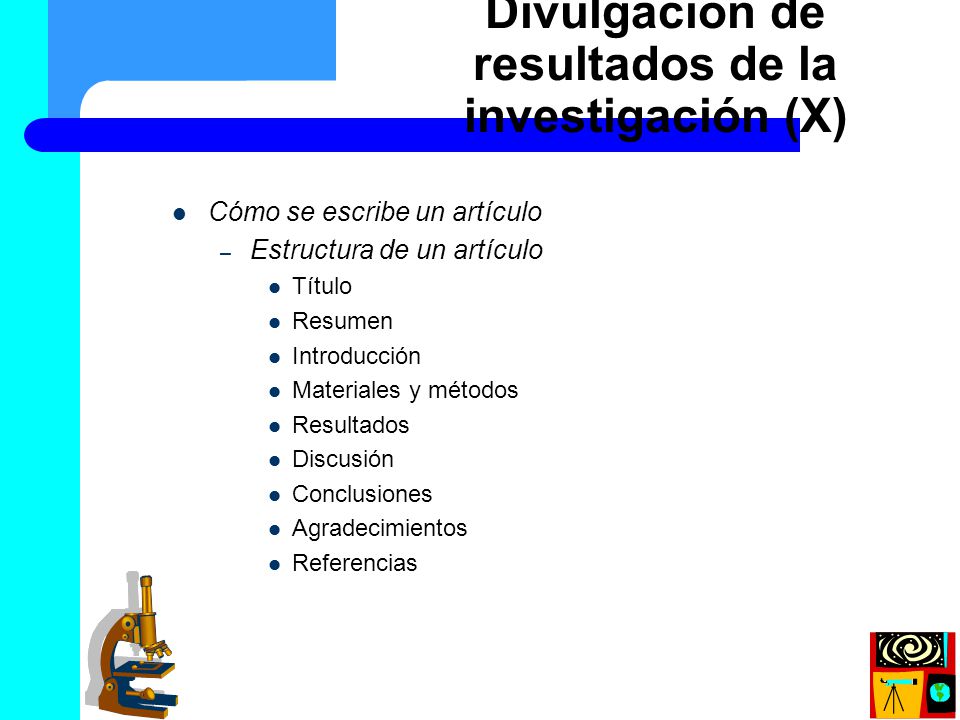 Divulgación de resultados de la investigación (X)

- Cómo se escribe un artículo
  – Estructura de un artículo
    - Título
    - Resumen
    - Introducción
    - Materiales y métodos
    - Resultados
    - Discusión
    - Conclusiones
    - Agradecimientos
    - Referencias